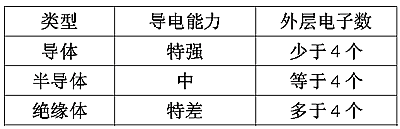 | 类型 | 导电能力 | 外层电子数 |
|---|---|---|
| 导体 | 特强 | 少于 4 个 |
| 半导体 | 中 | 等于 4 个 |
| 绝缘体 | 特差 | 多于 4 个 |